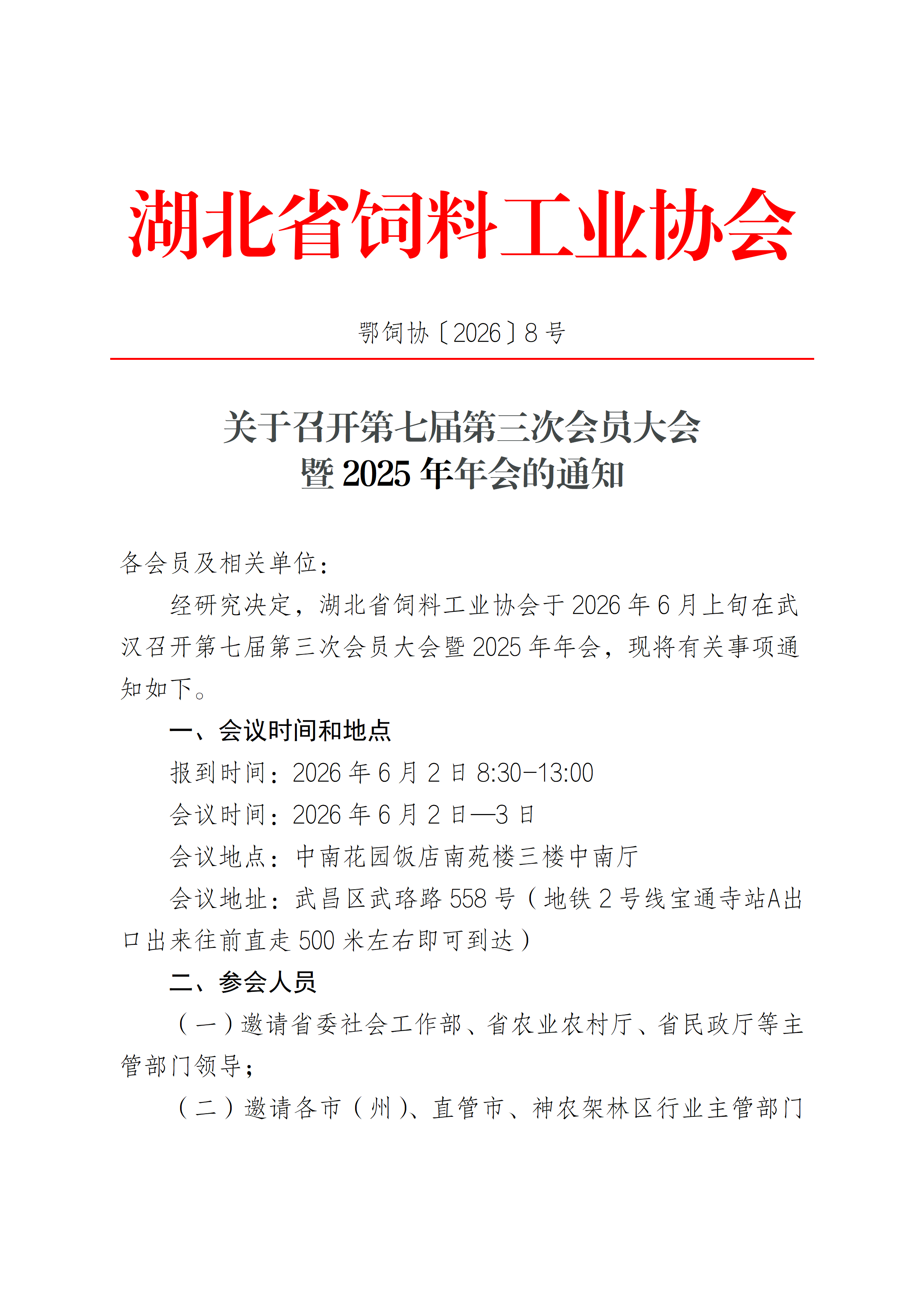 湖北省饲料工业协会

鄂饲协〔2026〕8号

关于召开第七届第三次会员大会暨2025年年会的通知

各会员及相关单位：

经研究决定，湖北省饲料工业协会于2026年6月上旬在武汉召开第七届第三次会员大会暨2025年年会，现将有关事项通知如下。

一、会议时间和地点

报到时间：2026年6月2日 8:30-13:00

会议时间：2026年6月2日—3日

会议地点：中南花园饭店南苑楼三楼中南厅

会议地址：武昌区武珞路558号（地铁2号线宝通寺站A出口出来往前直走500米左右即可到达）

二、参会人员

（一）邀请省委社会工作部、省农业农村厅、省民政厅等主管部门领导；

（二）邀请各市（州）、直管市、神农架林区行业主管部门